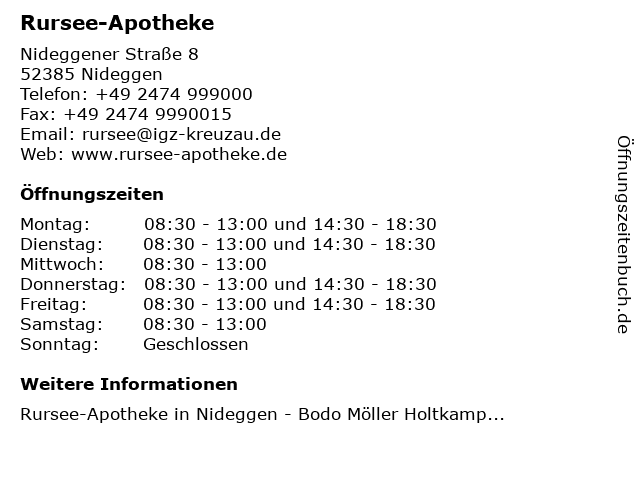 Rursee-Apotheke

Nideggener Straße 8
52385 Nideggen
Telefon: +49 2474 999000
Fax: +49 2474 9990015
Email: rursee@igz-kreuzau.de
Web: www.rursee-apotheke.de

Öffnungszeiten

| | |
|---|---|
| Montag: | 08:30 - 13:00 und 14:30 - 18:30 |
| Dienstag: | 08:30 - 13:00 und 14:30 - 18:30 |
| Mittwoch: | 08:30 - 13:00 |
| Donnerstag: | 08:30 - 13:00 und 14:30 - 18:30 |
| Freitag: | 08:30 - 13:00 und 14:30 - 18:30 |
| Samstag: | 08:30 - 13:00 |
| Sonntag: | Geschlossen |

Weitere Informationen

Rursee-Apotheke in Nideggen - Bodo Möller Holtkamp...

Öffnungszeitenbuch.de